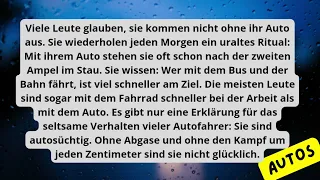 Viele Leute glauben, sie kommen nicht ohne ihr Auto aus. Sie wiederholen jeden Morgen ein uraltes Ritual: Mit ihrem Auto stehen sie oft schon nach der zweiten Ampel im Stau. Sie wissen: Wer mit dem Bus und der Bahn fährt, ist viel schneller am Ziel. Die meisten Leute sind sogar mit dem Fahrrad schneller bei der Arbeit als mit dem Auto. Es gibt nur eine Erklärung für das seltsame Verhalten vieler Autofahrer: Sie sind autosüchtig. Ohne Abgase und ohne den Kampf um jeden Zentimeter sind sie nicht glücklich.

AUTOS